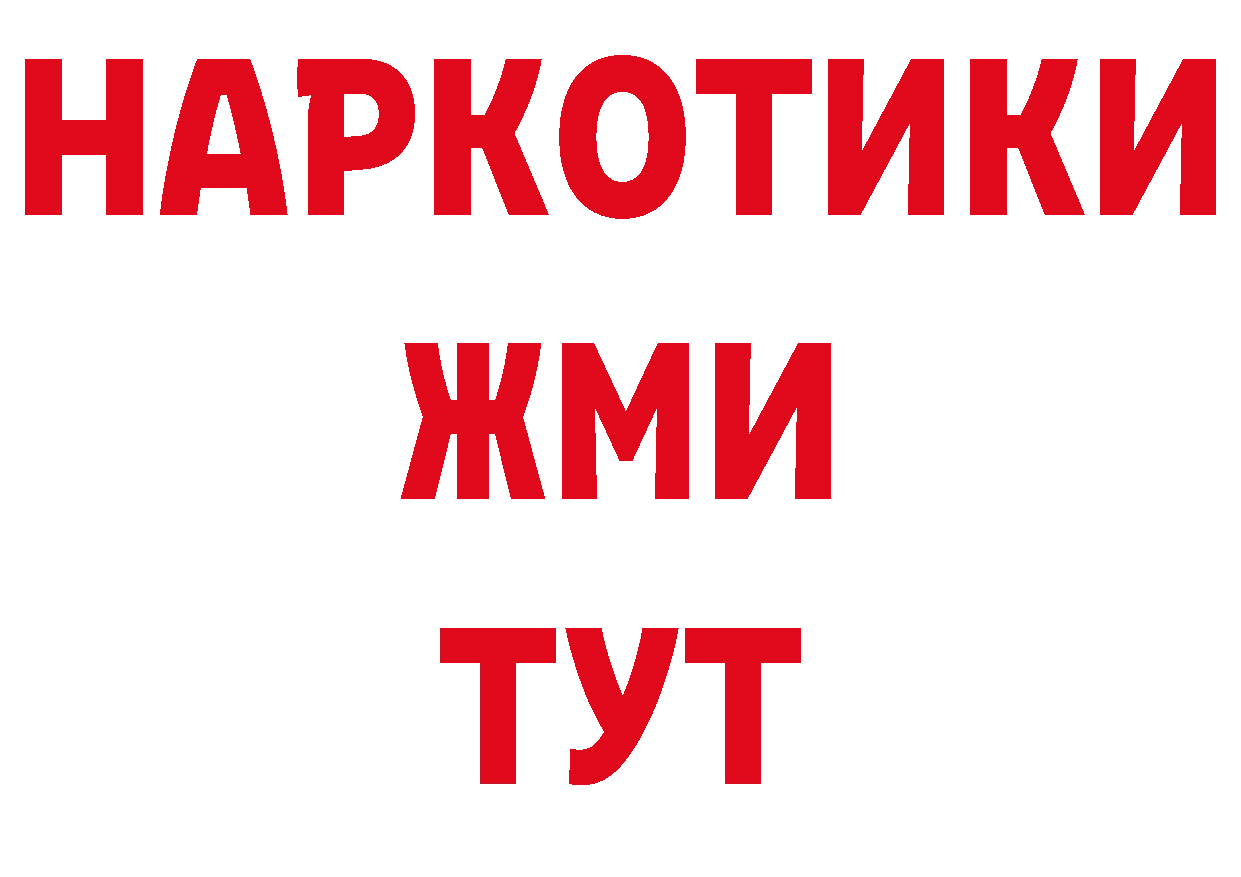 НАРКОТИКИ
ЖМИ
ТУТ